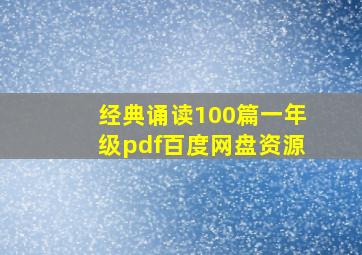 经典诵读100篇一年级pdf百度网盘资源